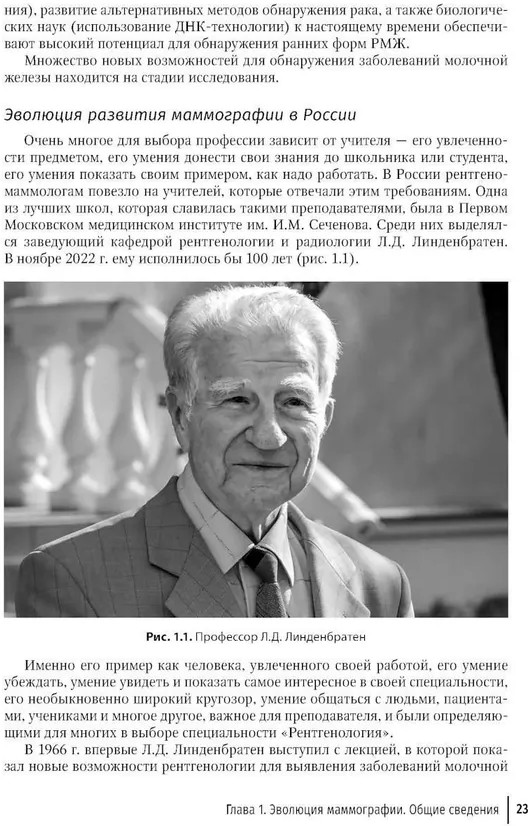 ния), развитие альтернативных методов обнаружения рака, а также биологических наук (использование ДНК-технологии) к настоящему времени обеспечивают высокий потенциал для обнаружения ранних форм РМЖ.

Множество новых возможностей для обнаружения заболеваний молочной железы находится на стадии исследования.

Эволюция развития маммографии в России

Очень многое для выбора профессии зависит от учителя — его увлеченности предметом, его умения донести свои знания до школьника или студента, его умения показать своим примером, как надо работать. В России рентгеномаммологам повезло на учителей, которые отвечали этим требованиям. Одна из лучших школ, которая славилась такими преподавателями, была в Первом Московском медицинском институте им. И.М. Сеченова. Среди них выделялся заведующий кафедрой рентгенологии и радиологии Л.Д. Линденбратен. В ноябре 2022 г. ему исполнилось бы 100 лет (рис. 1.1).

Рис. 1.1. Профессор Л.Д. Линденбратен

Именно его пример как человека, увлеченного своей работой, его умение убеждать, умение увидеть и показать самое интересное в своей специальности, его необыкновенно широкий кругозор, умение общаться с людьми, пациентами, учениками и многое другое, важное для преподавателя, и были определяющими для многих в выборе специальности «Рентгенология».

В 1966 г. впервые Л.Д. Линденбратен выступил с лекцией, в которой показал новые возможности рентгенологии для выявления заболеваний молочной

Глава 1. Эволюция маммографии. Общие сведения 23